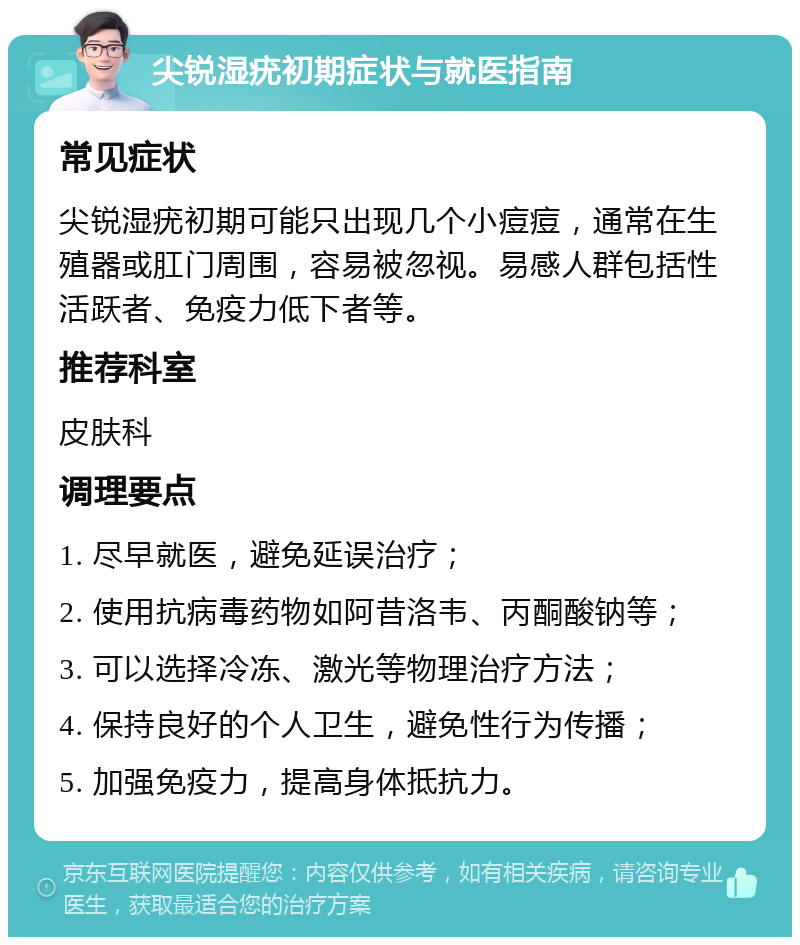 尖锐湿疣初期症状与就医指南

常见症状

尖锐湿疣初期可能只出现几个小痘痘，通常在生殖器或肛门周围，容易被忽视。易感人群包括性活跃者、免疫力低下者等。

推荐科室

皮肤科

调理要点

1. 尽早就医，避免延误治疗；

2. 使用抗病毒药物如阿昔洛韦、丙酮酸钠等；

3. 可以选择冷冻、激光等物理治疗方法；

4. 保持良好的个人卫生，避免性行为传播；

5. 加强免疫力，提高身体抵抗力。

京东互联网医院提醒您：内容仅供参考，如有相关疾病，请咨询专业医生，获取最适合您的治疗方案